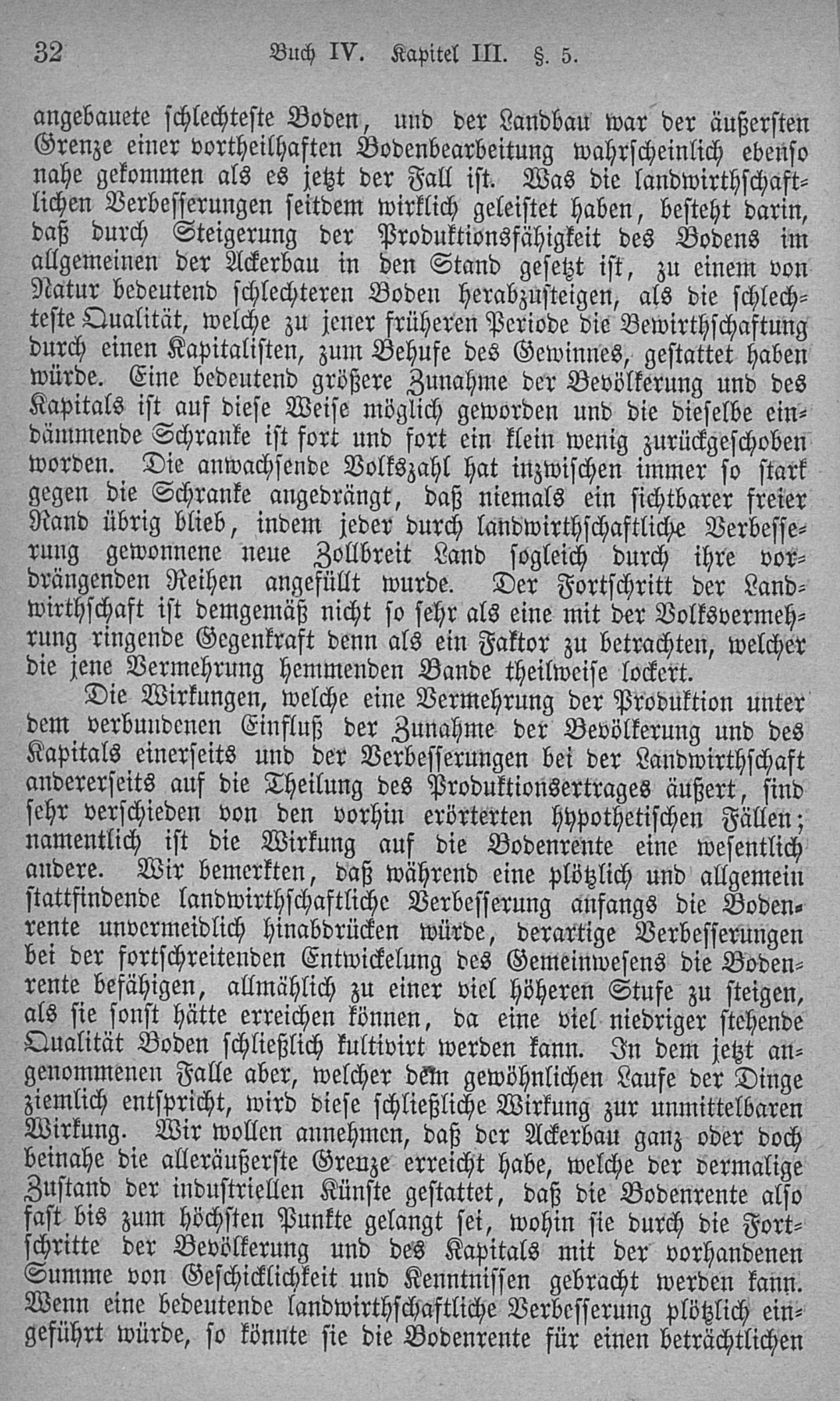 32 Buch IV. Kapitel III. §. 5.

angebauete schlechteste Boden, und der Landbau war der äußersten Grenze einer vortheilhaften Bodenbearbeitung wahrscheinlich ebenso nahe gekommen als es jetzt der Fall ist. Was die landwirthschaftlichen Verbesserungen seitdem wirklich geleistet haben, besteht darin, daß durch Steigerung der Produktionsfähigkeit des Bodens im allgemeinen der Ackerbau in den Stand gesetzt ist, zu einem von Natur bedeutend schlechteren Boden herabzusteigen, als die schlechteste Qualität, welche zu jener früheren Periode die Bewirthschaftung durch einen Kapitalisten, zum Behufe des Gewinnes, gestattet haben würde. Eine bedeutend größere Zunahme der Bevölkerung und des Kapitals ist auf diese Weise möglich geworden und die dieselbe eindämmende Schranke ist fort und fort ein klein wenig zurückgeschoben worden. Die anwachsende Volkszahl hat inzwischen immer so stark gegen die Schranke angedrängt, daß niemals ein sichtbarer freier Rand übrig blieb, indem jeder durch landwirthschaftliche Verbesserung gewonnene neue Zollbreit Land sogleich durch ihre vordrängenden Reihen angefüllt wurde. Der Fortschritt der Landwirthschaft ist demgemäß nicht so sehr als eine mit der Volksvermehrung ringende Gegenkraft denn als ein Faktor zu betrachten, welcher die jene Vermehrung hemmenden Bande theilweise lockert.

Die Wirkungen, welche eine Vermehrung der Produktion unter dem verbundenen Einfluß der Zunahme der Bevölkerung und des Kapitals einerseits und der Verbesserungen bei der Landwirthschaft andererseits auf die Theilung des Produktionsertrages äußert, sind sehr verschieden von den vorhin erörterten hypothetischen Fällen; namentlich ist die Wirkung auf die Bodenrente eine wesentlich andere. Wir bemerkten, daß während eine plötzlich und allgemein stattfindende landwirthschaftliche Verbesserung anfangs die Bodenrente unvermeidlich hinabdrücken würde, derartige Verbesserungen bei der fortschreitenden Entwickelung des Gemeinwesens die Bodenrente befähigen, allmählich zu einer viel höheren Stufe zu steigen, als sie sonst hätte erreichen können, da eine viel niedriger stehende Qualität Boden schließlich kultivirt werden kann. In dem jetzt angenommenen Falle aber, welcher dem gewöhnlichen Laufe der Dinge ziemlich entspricht, wird diese schließliche Wirkung zur unmittelbaren Wirkung. Wir wollen annehmen, daß der Ackerbau ganz oder doch beinahe die alleräußerste Grenze erreicht habe, welche der dermalige Zustand der industriellen Künste gestattet, daß die Bodenrente also fast bis zum höchsten Punkte gelangt sei, wohin sie durch die Fortschritte der Bevölkerung und des Kapitals mit der vorhandenen Summe von Geschicklichkeit und Kenntnissen gebracht werden kann. Wenn eine bedeutende landwirthschaftliche Verbesserung plötzlich eingeführt würde, so könnte sie die Bodenrente für einen beträchtlichen